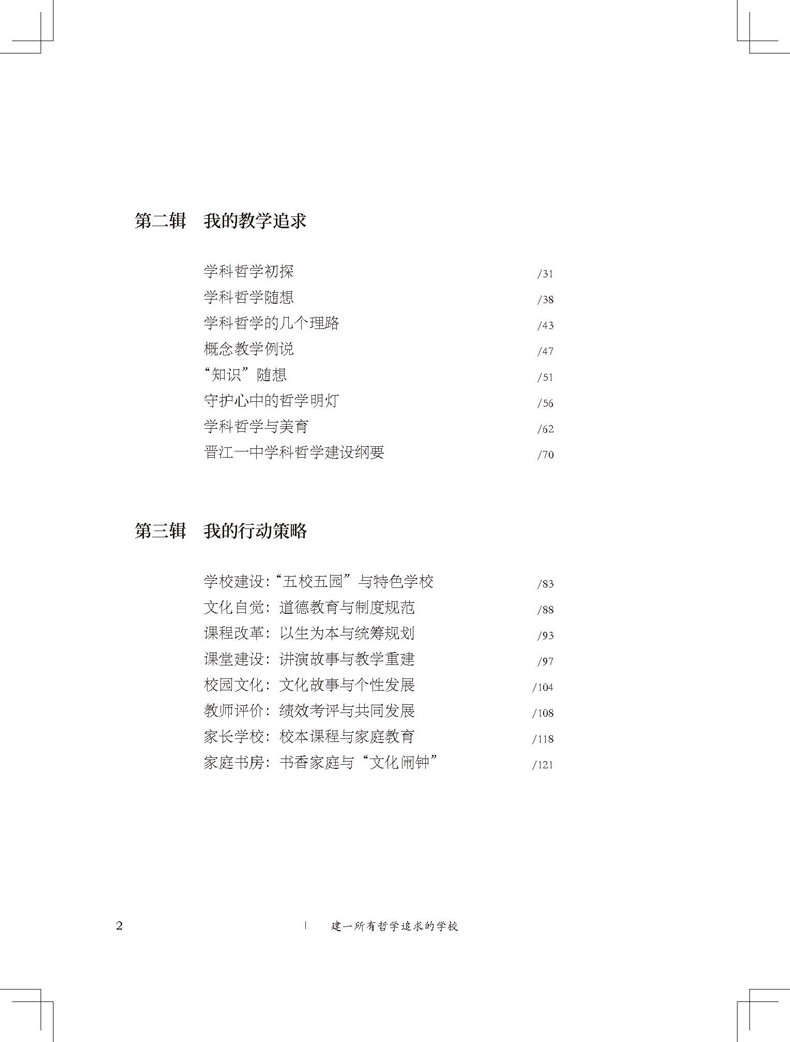 第二辑 我的教学追求

学科哲学初探 /31
学科哲学随想 /38
学科哲学的几个理路 /43
概念教学例说 /47
“知识”随想 /51
守护心中的哲学明灯 /56
学科哲学与美育 /62
晋江一中学科哲学建设纲要 /70

第三辑 我的行动策略

学校建设：“五校五园”与特色学校 /83
文化自觉：道德教育与制度规范 /88
课程改革：以生为本与统筹规划 /93
课堂建设：讲演故事与教学重建 /97
校园文化：文化故事与个性发展 /104
教师评价：绩效考评与共同发展 /108
家长学校：校本课程与家庭教育 /118
家庭书房：书香家庭与“文化闹钟” /121

2 | 建一所有哲学追求的学校